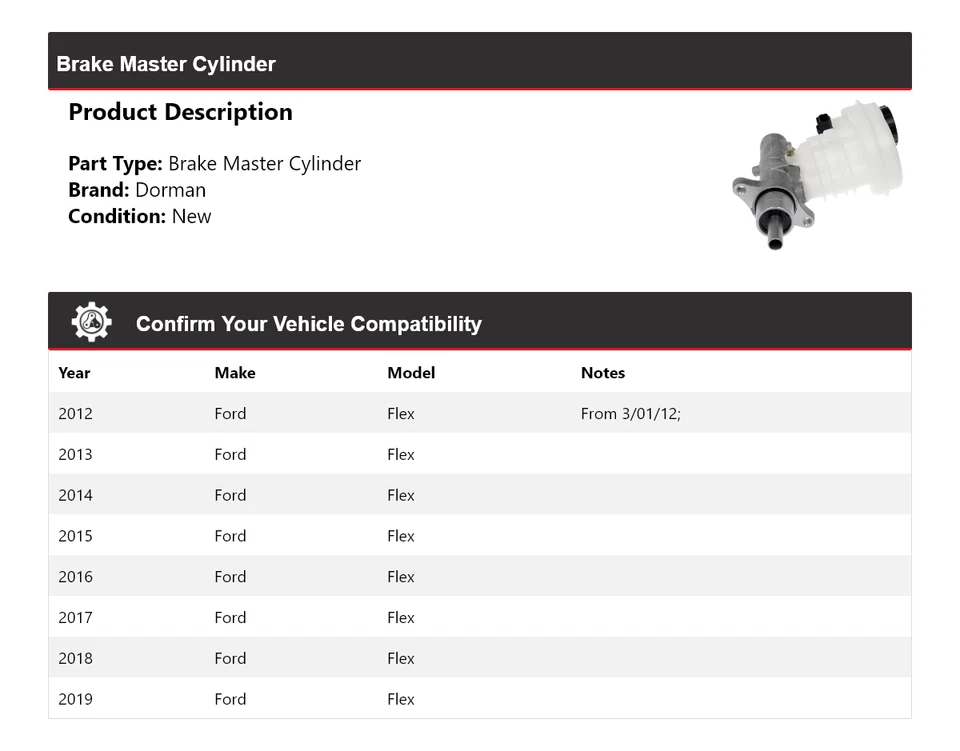 Brake Master Cylinder

Product Description

Part Type: Brake Master Cylinder
Brand: Dorman
Condition: New

Confirm Your Vehicle Compatibility

| Year | Make | Model | Notes |
|---|---|---|---|
| 2012 | Ford | Flex | From 3/01/12; |
| 2013 | Ford | Flex | |
| 2014 | Ford | Flex | |
| 2015 | Ford | Flex | |
| 2016 | Ford | Flex | |
| 2017 | Ford | Flex | |
| 2018 | Ford | Flex | |
| 2019 | Ford | Flex | |